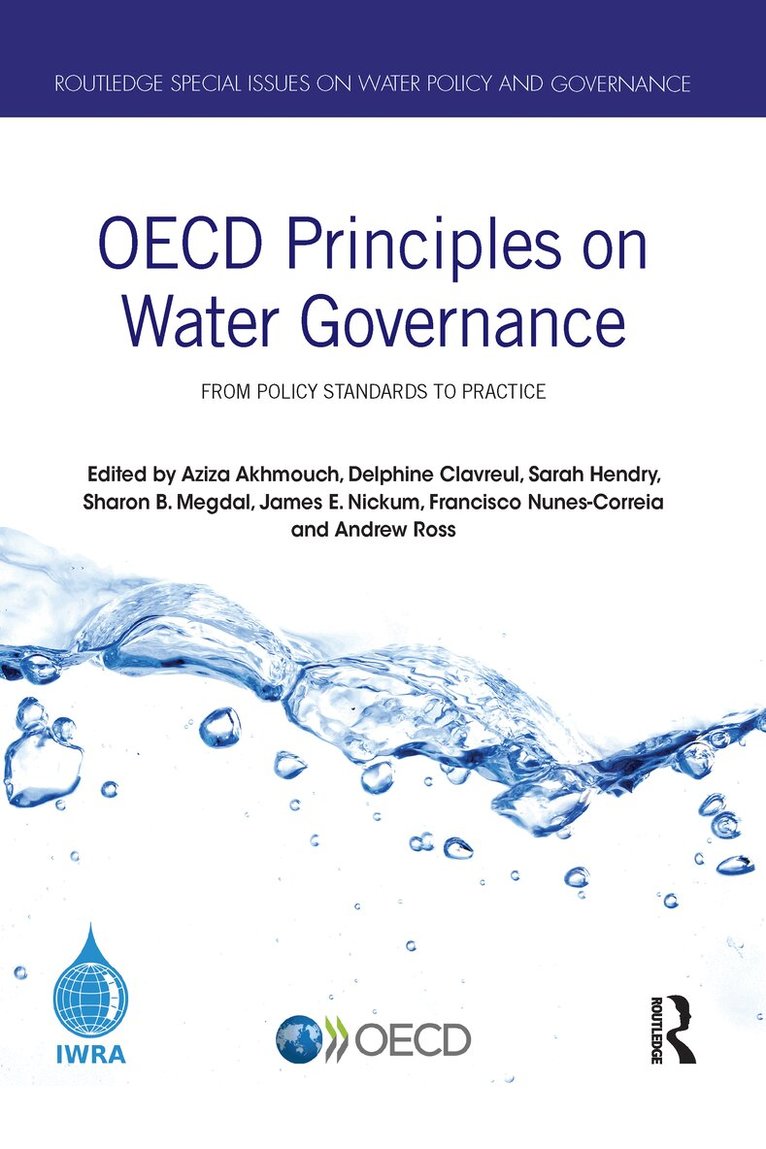 ROUTLEDGE SPECIAL ISSUES ON WATER POLICY AND GOVERNANCE

OECD Principles on Water Governance

FROM POLICY STANDARDS TO PRACTICE

Edited by Aziza Akhmouch, Delphine Clavreul, Sarah Hendry, Sharon B. Megdal, James E. Nickum, Francisco Nunes-Correia and Andrew Ross

IWRA

OECD

ROUTLEDGE